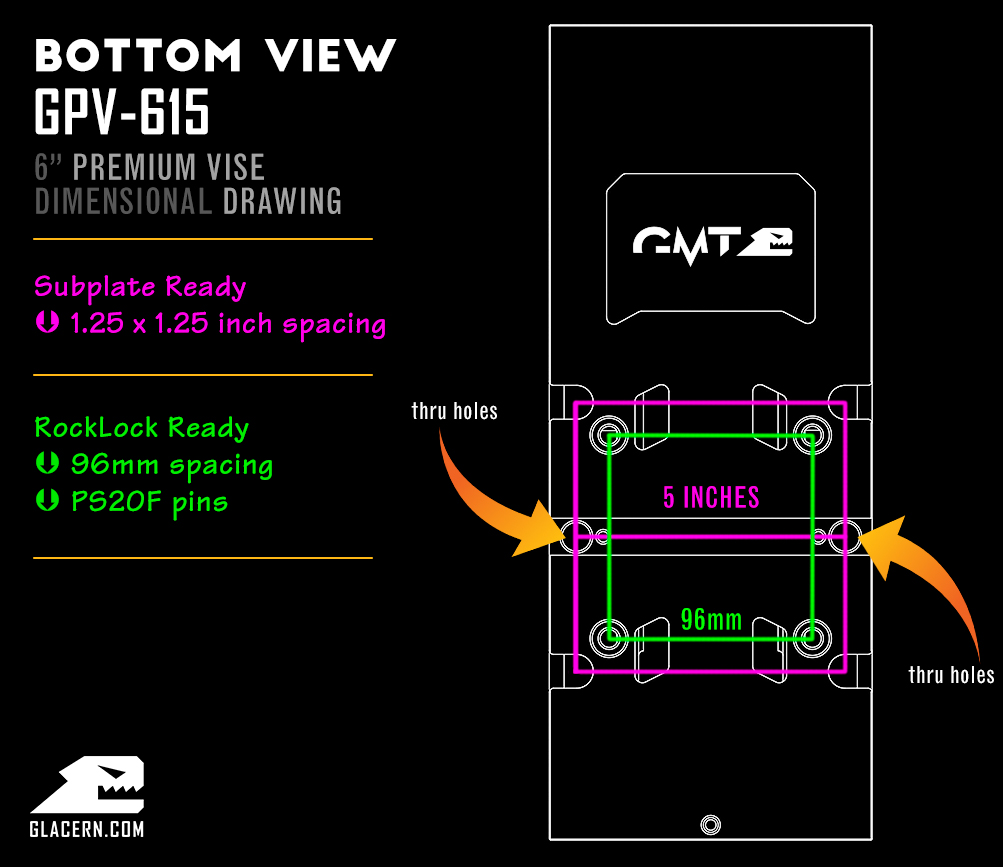 BOTTOM VIEW
GPV-615
6" PREMIUM VISE
DIMENSIONAL DRAWING

Subplate Ready
1.25 x 1.25 inch spacing

RockLock Ready
96mm spacing
PS20F pins

GMT

thru holes

5 INCHES

96mm

thru holes

GLACERN.COM